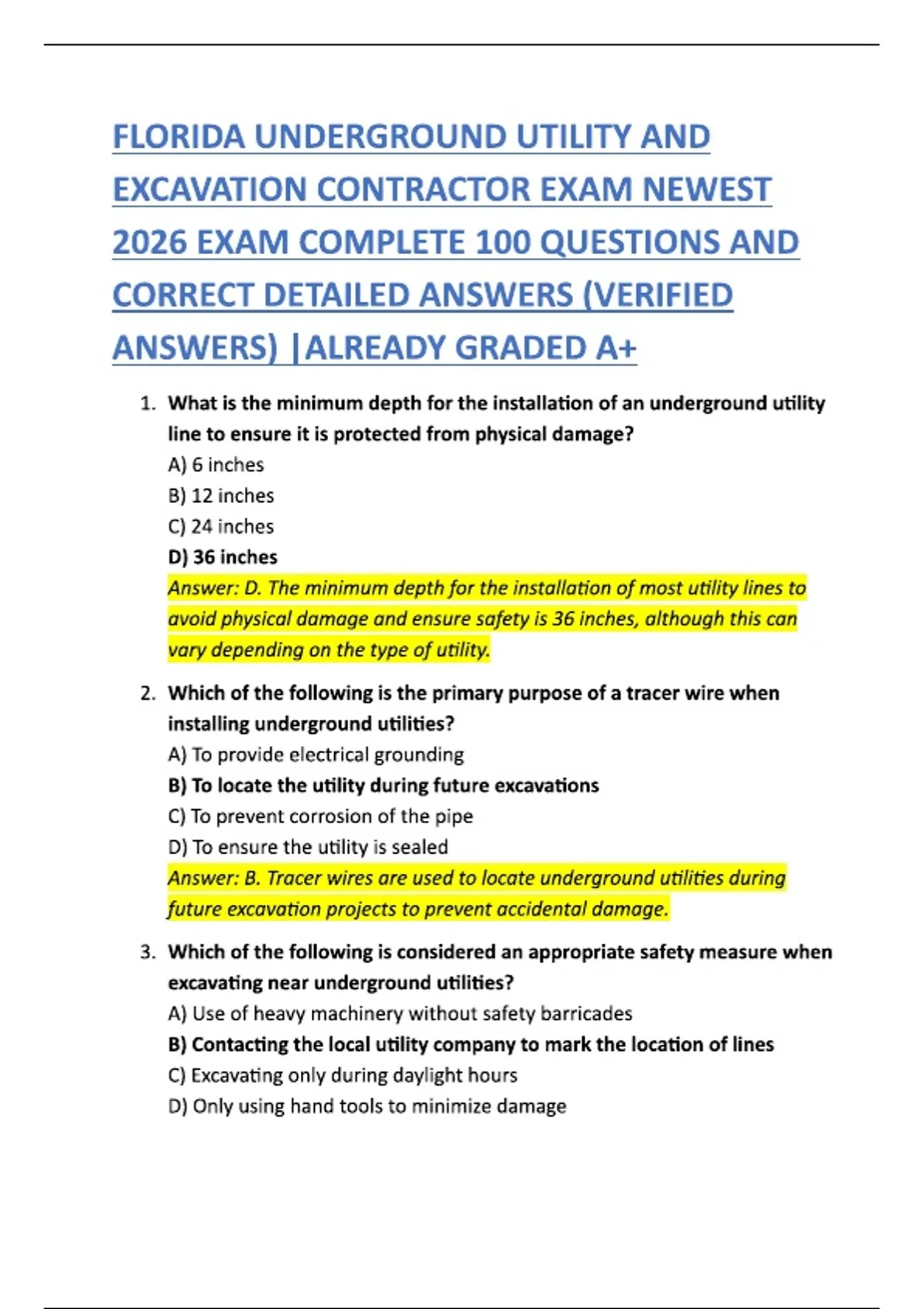 FLORIDA UNDERGROUND UTILITY AND EXCAVATION CONTRACTOR EXAM NEWEST 2026 EXAM COMPLETE 100 QUESTIONS AND CORRECT DETAILED ANSWERS (VERIFIED ANSWERS) |ALREADY GRADED A+

1. What is the minimum depth for the installation of an underground utility line to ensure it is protected from physical damage?
A) 6 inches
B) 12 inches
C) 24 inches
D) 36 inches
Answer: D. The minimum depth for the installation of most utility lines to avoid physical damage and ensure safety is 36 inches, although this can vary depending on the type of utility.

2. Which of the following is the primary purpose of a tracer wire when installing underground utilities?
A) To provide electrical grounding
B) To locate the utility during future excavations
C) To prevent corrosion of the pipe
D) To ensure the utility is sealed
Answer: B. Tracer wires are used to locate underground utilities during future excavation projects to prevent accidental damage.

3. Which of the following is considered an appropriate safety measure when excavating near underground utilities?
A) Use of heavy machinery without safety barricades
B) Contacting the local utility company to mark the location of lines
C) Excavating only during daylight hours
D) Only using hand tools to minimize damage